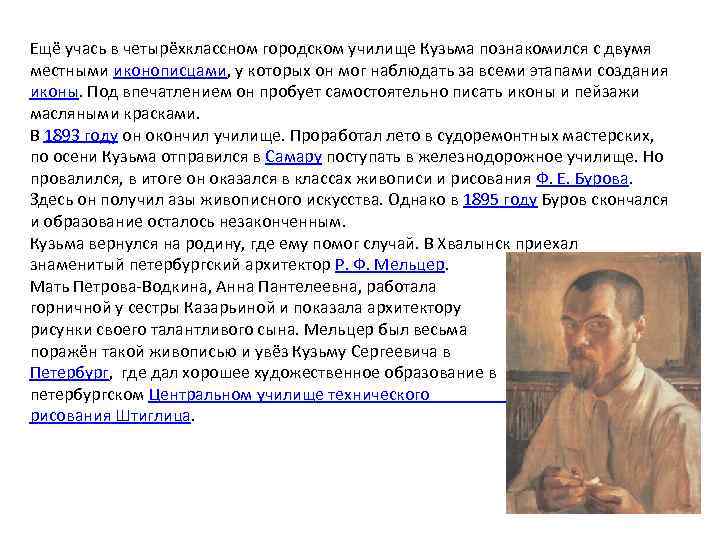 Ещё учась в четырёхклассном городском училище Кузьма познакомился с двумя местными иконописцами, у которых он мог наблюдать за всеми этапами создания иконы. Под впечатлением он пробует самостоятельно писать иконы и пейзажи масляными красками.

В 1893 году он окончил училище. Проработал лето в судоремонтных мастерских, по осени Кузьма отправился в Самару поступать в железнодорожное училище. Но провалился, в итоге он оказался в классах живописи и рисования Ф. Е. Бурова. Здесь он получил азы живописного искусства. Однако в 1895 году Буров скончался и образование осталось незаконченным.

Кузьма вернулся на родину, где ему помог случай. В Хвалынск приехал знаменитый петербургский архитектор Р. Ф. Мельцер.

Мать Петрова-Водкина, Анна Пантелеевна, работала горничной у сестры Казарьиной и показала архитектору рисунки своего талантливого сына. Мельцер был весьма поражён такой живописью и увёз Кузьму Сергеевича в Петербург, где дал хорошее художественное образование в петербургском Центральном училище технического рисования Штиглица.